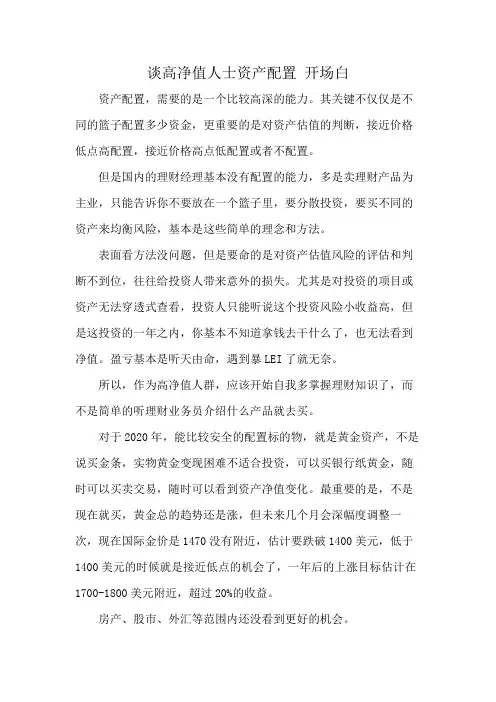 谈高净值人士资产配置 开场白

资产配置，需要的是一个比较高深的能力。其关键不仅仅是不同的篮子配置多少资金，更重要的是对资产估值的判断，接近价格低点高配置，接近价格高点低配置或者不配置。

但是国内的理财经理基本没有配置的能力，多是卖理财产品为主业，只能告诉你不要放在一个篮子里，要分散投资，要买不同的资产来均衡风险，基本是这些简单的理念和方法。

表面看方法没问题，但是要命的是对资产估值风险的评估和判断不到位，往往给投资人带来意外的损失。尤其是对投资的项目或资产无法穿透式查看，投资人只能听说这个投资风险小收益高，但是这投资的一年之内，你基本不知道拿钱去干什么了，也无法看到净值。盈亏基本是听天由命，遇到暴 LEI 了就无奈。

所以，作为高净值人群，应该开始自我多掌握理财知识了，而不是简单的听理财业务员介绍什么产品就去买。

对于 2020 年，能比较安全的配置标的物，就是黄金资产，不是说买金条，实物黄金变现困难不适合投资，可以买银行纸黄金，随时可以买卖交易，随时可以看到资产净值变化。最重要的是，不是现在就买，黄金总的趋势还是涨，但未来几个月会深幅度调整一次，现在国际金价是 1470 没有附近，估计要跌破 1400 美元，低于 1400 美元的时候就是接近低点的机会了，一年后的上涨目标估计在 1700-1800 美元附近，超过 20%的收益。

房产、股市、外汇等范围内还没看到更好的机会。